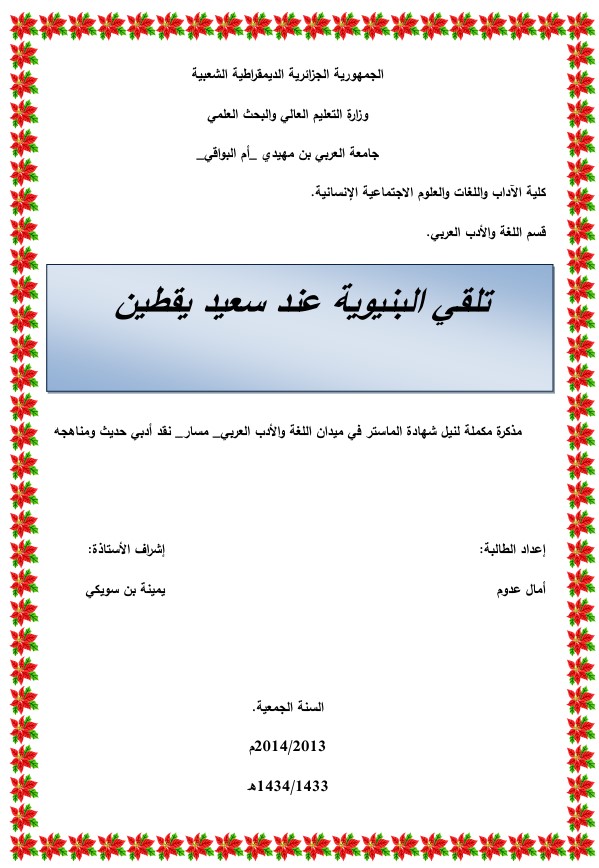 الجمهورية الجزائرية الديمقراطية الشعبية

وزارة التعليم العالي والبحث العلمي

جامعة العربي بن مهيدي _أم البواقي_

كلية الآداب واللغات والعلوم الاجتماعية الإنسانية.

قسم اللغة والأدب العربي.

تلقي البنيوية عند سعيد يقطين

مذكرة مكملة لنيل شهادة الماستر في ميدان اللغة والأدب العربي_ مسار_ نقد أدبي حديث ومناهجه

إعداد الطالبة:

أمال عدوم

إشراف الأستاذة:

يمينة بن سويكي

السنة الجمعية.

2014/2013م

1434/1433هـ